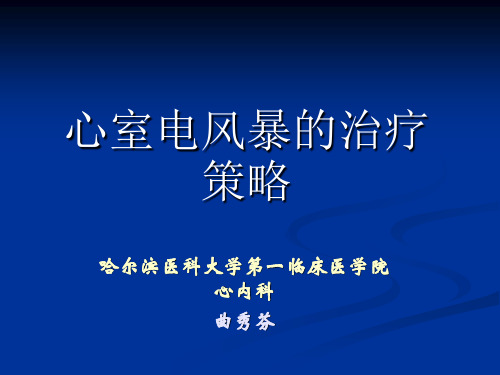 心室电风暴的治疗策略

哈尔滨医科大学第一临床医学院
心内科
曲秀芬